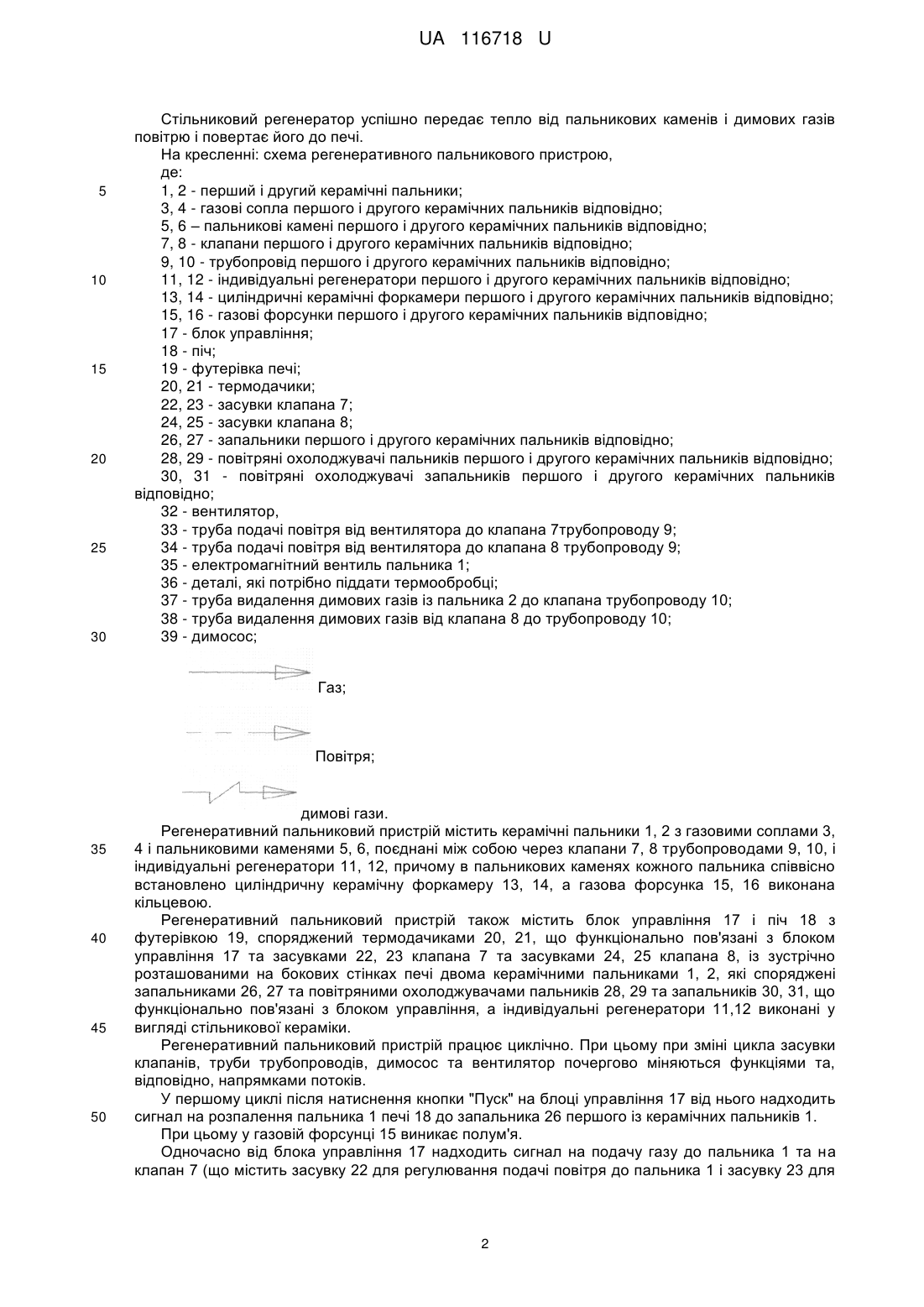 UA 116718 U

Стільниковий регенератор успішно передає тепло від пальникових каменів і димових газів повітрю і повертає його до печі.
На кресленні: схема регенеративного пальникового пристрою,
де:
5 1, 2 - перший і другий керамічні пальники;
3, 4 - газові сопла першого і другого керамічних пальників відповідно;
5, 6 – пальникові камені першого і другого керамічних пальників відповідно;
7, 8 - клапани першого і другого керамічних пальників відповідно;
9, 10 - трубопровід першого і другого керамічних пальників відповідно;
10 11, 12 - індивідуальні регенератори першого і другого керамічних пальників відповідно;
13, 14 - циліндричні керамічні форкамери першого і другого керамічних пальників відповідно;
15, 16 - газові форсунки першого і другого керамічних пальників відповідно;
17 - блок управління;
18 - піч;
15 19 - футерівка печі;
20, 21 - термодачики;
22, 23 - засувки клапана 7;
24, 25 - засувки клапана 8;
26, 27 - запальники першого і другого керамічних пальників відповідно;
20 28, 29 - повітряні охолоджувачі пальників першого і другого керамічних пальників відповідно;
30, 31 - повітряні охолоджувачі запальників першого і другого керамічних пальників відповідно;
32 - вентилятор,
33 - труба подачі повітря від вентилятора до клапана 7трубопроводу 9;
25 34 - труба подачі повітря від вентилятора до клапана 8 трубопроводу 9;
35 - електромагнітний вентиль пальника 1;
36 - деталі, які потрібно піддати термообробці;
37 - труба видалення димових газів із пальника 2 до клапана трубопроводу 10;
38 - труба видалення димових газів від клапана 8 до трубопроводу 10;
30 39 - димосос;

Газ;

Повітря;

димові гази.
Регенеративний пальниковий пристрій містить керамічні пальники 1, 2 з газовими соплами 3,
35 4 і пальниковими каменями 5, 6, поєднані між собою через клапани 7, 8 трубопроводами 9, 10, і індивідуальні регенератори 11, 12, причому в пальникових каменях кожного пальника співвісно встановлено циліндричну керамічну форкамеру 13, 14, а газова форсунка 15, 16 виконана кільцевою.
Регенеративний пальниковий пристрій також містить блок управління 17 і піч 18 з
40 футерівкою 19, споряджений термодачиками 20, 21, що функціонально пов'язані з блоком управління 17 та засувками 22, 23 клапана 7 та засувками 24, 25 клапана 8, із зустрічно розташованими на бокових стінках печі двома керамічними пальниками 1, 2, які споряджені запальниками 26, 27 та повітряними охолоджувачами пальників 28, 29 та запальників 30, 31, що функціонально пов'язані з блоком управління, а індивідуальні регенератори 11,12 виконані у
45 вигляді стільникової кераміки.
Регенеративний пальниковий пристрій працює циклічно. При цьому при зміні цикла засувки клапанів, труби трубопроводів, димосос та вентилятор почергово міняються функціями та, відповідно, напрямками потоків.
У першому циклі після натиснення кнопки "Пуск" на блоці управління 17 від нього надходить
50 сигнал на розпалення пальника 1 печі 18 до запальника 26 першого із керамічних пальників 1.
При цьому у газовій форсунці 15 виникає полум'я.
Одночасно від блока управління 17 надходить сигнал на подачу газу до пальника 1 та на клапан 7 (що містить засувку 22 для регулювання подачі повітря до пальника 1 і засувку 23 для

2